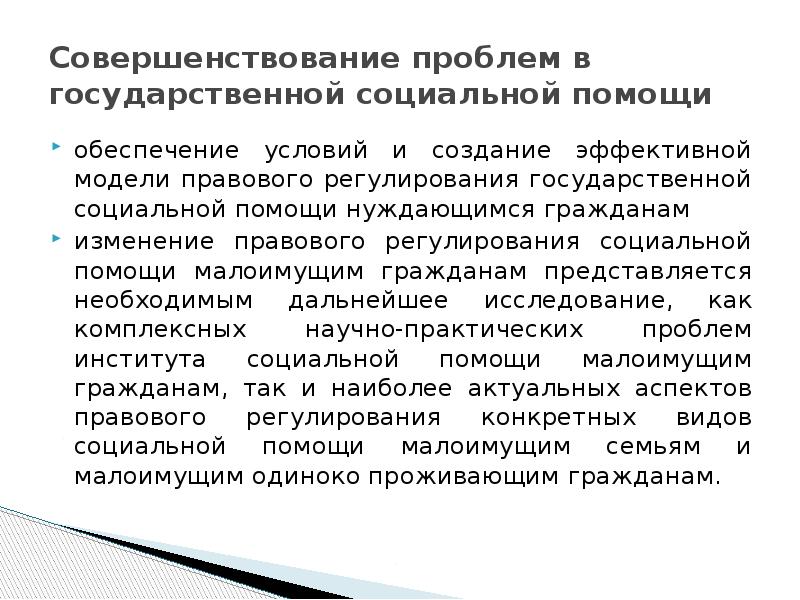 Совершенствование проблем в государственной социальной помощи

обеспечение условий и создание эффективной модели правового регулирования государственной социальной помощи нуждающимся гражданам

изменение правового регулирования социальной помощи малоимущим гражданам представляется необходимым дальнейшее исследование, как комплексных научно-практических проблем института социальной помощи малоимущим гражданам, так и наиболее актуальных аспектов правового регулирования конкретных видов социальной помощи малоимущим семьям и малоимущим одиноко проживающим гражданам.